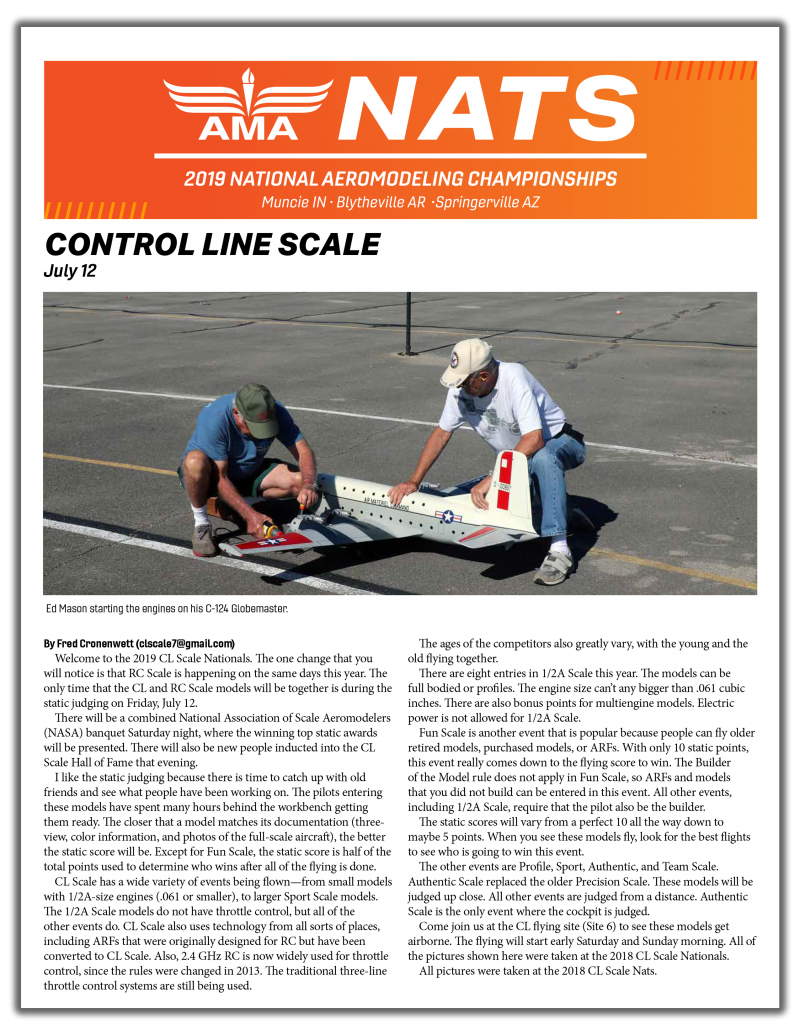 AMA NATS

2019 NATIONAL AEROMODELING CHAMPIONSHIPS

Muncie IN · Blytheville AR · Springerville AZ

CONTROL LINE SCALE

July 12

Ed Mason starting the engines on his C-124 Globemaster.

By Fred Cronenwett (clscale7@gmail.com)

Welcome to the 2019 CL Scale Nationals. The one change that you will notice is that RC Scale is happening on the same days this year. The only time that the CL and RC Scale models will be together is during the static judging on Friday, July 12.

There will be a combined National Association of Scale Aeromodelers (NASA) banquet Saturday night, where the winning top static awards will be presented. There will also be new people inducted into the CL Scale Hall of Fame that evening.

I like the static judging because there is time to catch up with old friends and see what people have been working on. The pilots entering these models have spent many hours behind the workbench getting them ready. The closer that a model matches its documentation (three-view, color information, and photos of the full-scale aircraft), the better the static score will be. Except for Fun Scale, the static score is half of the total points used to determine who wins after all of the flying is done.

CL Scale has a wide variety of events being flown—from small models with 1/2A-size engines (.061 or smaller), to larger Sport Scale models. The 1/2A Scale models do not have throttle control, but all of the other events do. CL Scale also uses technology from all sorts of places, including ARFs that were originally designed for RC but have been converted to CL Scale. Also, 2.4 GHz RC is now widely used for throttle control, since the rules were changed in 2013. The traditional three-line throttle control systems are still being used.

The ages of the competitors also greatly vary, with the young and the old flying together.

There are eight entries in 1/2A Scale this year. The models can be full bodied or profiles. The engine size can't any bigger than .061 cubic inches. There are also bonus points for multiengine models. Electric power is not allowed for 1/2A Scale.

Fun Scale is another event that is popular because people can fly older retired models, purchased models, or ARFs. With only 10 static points, this event really comes down to the flying score to win. The Builder of the Model rule does not apply in Fun Scale, so ARFs and models that you did not build can be entered in this event. All other events, including 1/2A Scale, require that the pilot also be the builder.

The static scores will vary from a perfect 10 all the way down to maybe 5 points. When you see these models fly, look for the best flights to see who is going to win this event.

The other events are Profile, Sport, Authentic, and Team Scale. Authentic Scale replaced the older Precision Scale. These models will be judged up close. All other events are judged from a distance. Authentic Scale is the only event where the cockpit is judged.

Come join us at the CL flying site (Site 6) to see these models get airborne. The flying will start early Saturday and Sunday morning. All of the pictures shown here were taken at the 2018 CL Scale Nationals.

All pictures were taken at the 2018 CL Scale Nats.